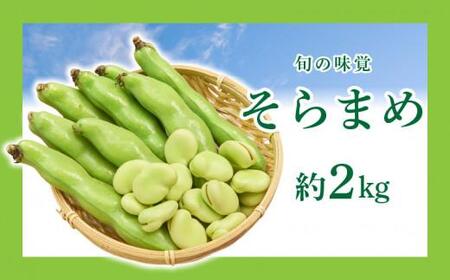 旬の味覚

そらまめ

約2kg